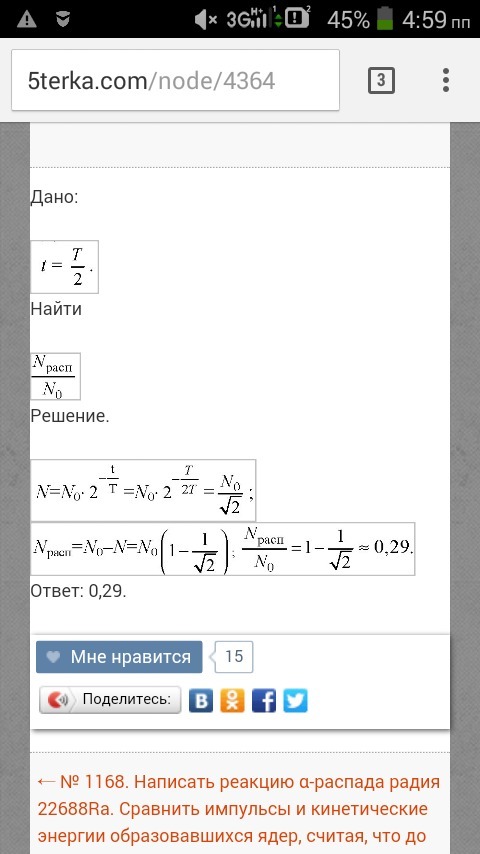 3G 45% 4:59 пп

5terka.com/node/4364

3

Дано:

$t = \frac{T}{2}$.

Найти

$\frac{N_{расп}}{N_0}$

Решение.

$N = N_0 \cdot 2^{-\frac{t}{T}} = N_0 \cdot 2^{-\frac{T}{2T}} = \frac{N_0}{\sqrt{2}}$;

$N_{расп} = N_0 - N = N_0\left(1 - \frac{1}{\sqrt{2}}\right)$; $\frac{N_{расп}}{N_0} = 1 - \frac{1}{\sqrt{2}} \approx 0,29$.

Ответ: 0,29.

Мне нравится 15

Поделитесь:

← № 1168. Написать реакцию α-распада радия 22688Ra. Сравнить импульсы и кинетические энергии образовавшихся ядер, считая, что до